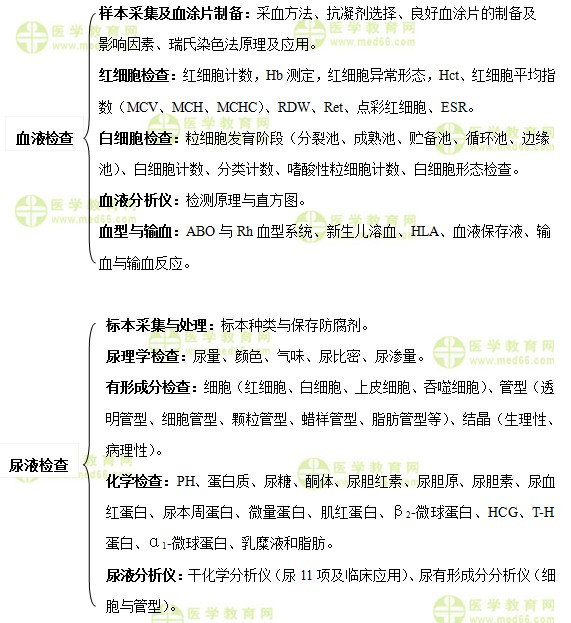 血液检查

样本采集及血涂片制备：采血方法、抗凝剂选择、良好血涂片的制备及影响因素、瑞氏染色法原理及应用。

红细胞检查：红细胞计数，Hb 测定，红细胞异常形态，Hct、红细胞平均指数（MCV、MCH、MCHC）、RDW、Ret、点彩红细胞、ESR。

白细胞检查：粒细胞发育阶段（分裂池、成熟池、贮备池、循环池、边缘池）、白细胞计数、分类计数、嗜酸性粒细胞计数、白细胞形态检查。

血液分析仪：检测原理与直方图。

血型与输血：ABO 与 Rh 血型系统、新生儿溶血、HLA、血液保存液、输血与输血反应。

尿液检查

标本采集与处理：标本种类与保存防腐剂。

尿理学检查：尿量、颜色、气味、尿比密、尿渗量。

有形成分检查：细胞（红细胞、白细胞、上皮细胞、吞噬细胞）、管型（透明管型、细胞管型、颗粒管型、蜡样管型、脂肪管型等）、结晶（生理性、病理性）。

化学检查：PH、蛋白质、尿糖、酮体、尿胆红素、尿胆原、尿胆素、尿血红蛋白、尿本周蛋白、微量蛋白、肌红蛋白、$\beta_2$-微球蛋白、HCG、T-H 蛋白、$\alpha_1$-微球蛋白、乳糜液和脂肪。

尿液分析仪：干化学分析仪（尿 11 项及临床应用）、尿有形成分分析仪（细胞与管型）。

医学教育网 www.med66.com